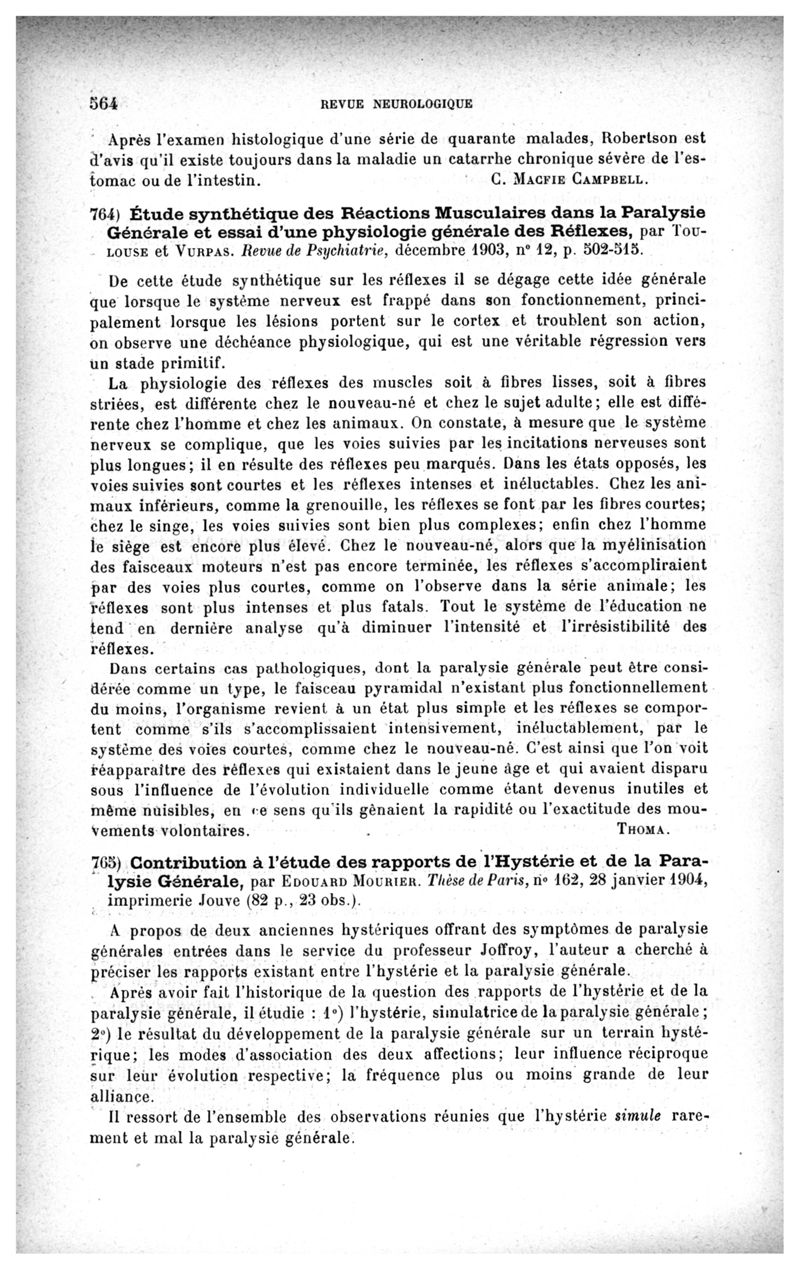 564 REVUE NEUROLOGIQUE

Après l'examen histologique d'une série de quarante malades, Robertson est d'avis qu'il existe toujours dans la maladie un catarrhe chronique sévère de l'estomac ou de l'intestin. C. Macfie Campbell.

764) Étude synthétique des Réactions Musculaires dans la Paralysie Générale et essai d'une physiologie générale des Réflexes, par Toulouse et Vurpas. Revue de Psychiatrie, décembre 1903, n° 12, p. 502-515.

De cette étude synthétique sur les réflexes il se dégage cette idée générale que lorsque le système nerveux est frappé dans son fonctionnement, principalement lorsque les lésions portent sur le cortex et troublent son action, on observe une déchéance physiologique, qui est une véritable régression vers un stade primitif.

La physiologie des réflexes des muscles soit à fibres lisses, soit à fibres striées, est différente chez le nouveau-né et chez le sujet adulte; elle est différente chez l'homme et chez les animaux. On constate, à mesure que le système nerveux se complique, que les voies suivies par les incitations nerveuses sont plus longues; il en résulte des réflexes peu marqués. Dans les états opposés, les voies suivies sont courtes et les réflexes intenses et inéluctables. Chez les animaux inférieurs, comme la grenouille, les réflexes se font par les fibres courtes; chez le singe, les voies suivies sont bien plus complexes; enfin chez l'homme le siège est encore plus élevé. Chez le nouveau-né, alors que la myélinisation des faisceaux moteurs n'est pas encore terminée, les réflexes s'accompliraient par des voies plus courtes, comme on l'observe dans la série animale; les réflexes sont plus intenses et plus fatals. Tout le système de l'éducation ne tend en dernière analyse qu'à diminuer l'intensité et l'irrésistibilité des réflexes.

Dans certains cas pathologiques, dont la paralysie générale peut être considérée comme un type, le faisceau pyramidal n'existant plus fonctionnellement du moins, l'organisme revient à un état plus simple et les réflexes se comportent comme s'ils s'accomplissaient intensivement, inéluctablement, par le système des voies courtes, comme chez le nouveau-né. C'est ainsi que l'on voit réapparaître des réflexes qui existaient dans le jeune âge et qui avaient disparu sous l'influence de l'évolution individuelle comme étant devenus inutiles et même nuisibles, en ce sens qu'ils gênaient la rapidité ou l'exactitude des mouvements volontaires. Thoma.

765) Contribution à l'étude des rapports de l'Hystérie et de la Paralysie Générale, par Edouard Mourier. Thèse de Paris, n° 162, 28 janvier 1904, imprimerie Jouve (82 p., 23 obs.).

A propos de deux anciennes hystériques offrant des symptômes de paralysie générales entrées dans le service du professeur Joffroy, l'auteur a cherché à préciser les rapports existant entre l'hystérie et la paralysie générale.

Après avoir fait l'historique de la question des rapports de l'hystérie et de la paralysie générale, il étudie : 1°) l'hystérie, simulatrice de la paralysie générale; 2°) le résultat du développement de la paralysie générale sur un terrain hystérique; les modes d'association des deux affections; leur influence réciproque sur leur évolution respective; la fréquence plus ou moins grande de leur alliance.

Il ressort de l'ensemble des observations réunies que l'hystérie simule rarement et mal la paralysie générale.